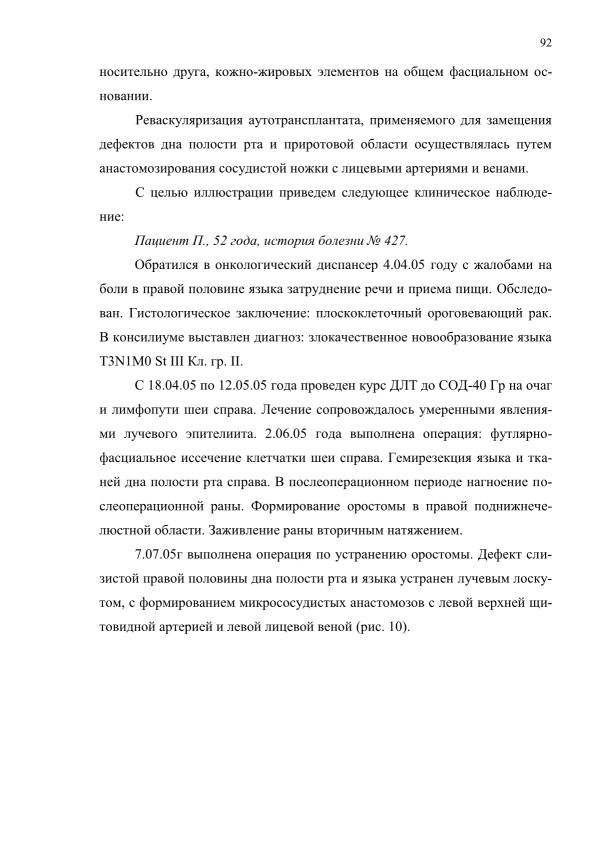 92

носительно друга, кожно-жировых элементов на общем фасциальном основании.

Реваскуляризация аутотрансплантата, применяемого для замещения дефектов дна полости рта и приротовой области осуществлялась путем анастомозирования сосудистой ножки с лицевыми артериями и венами.

С целью иллюстрации приведем следующее клиническое наблюдение:

Пациент П., 52 года, история болезни № 427.

Обратился в онкологический диспансер 4.04.05 году с жалобами на боли в правой половине языка затруднение речи и приема пищи. Обследован. Гистологическое заключение: плоскоклеточный ороговевающий рак. В консилиуме выставлен диагноз: злокачественное новообразование языка T3N1M0 St III Кл. гр. II.

С 18.04.05 по 12.05.05 года проведен курс ДЛТ до СОД-40 Гр на очаг и лимфопути шеи справа. Лечение сопровождалось умеренными явлениями лучевого эпителиита. 2.06.05 года выполнена операция: футлярно-фасциальное иссечение клетчатки шеи справа. Гемирезекция языка и тканей дна полости рта справа. В послеоперационном периоде нагноение послеоперационной раны. Формирование оростомы в правой поднижнечелюстной области. Заживление раны вторичным натяжением.

7.07.05г выполнена операция по устранению оростомы. Дефект слизистой правой половины дна полости рта и языка устранен лучевым лоскутом, с формированием микрососудистых анастомозов с левой верхней щитовидной артерией и левой лицевой веной (рис. 10).